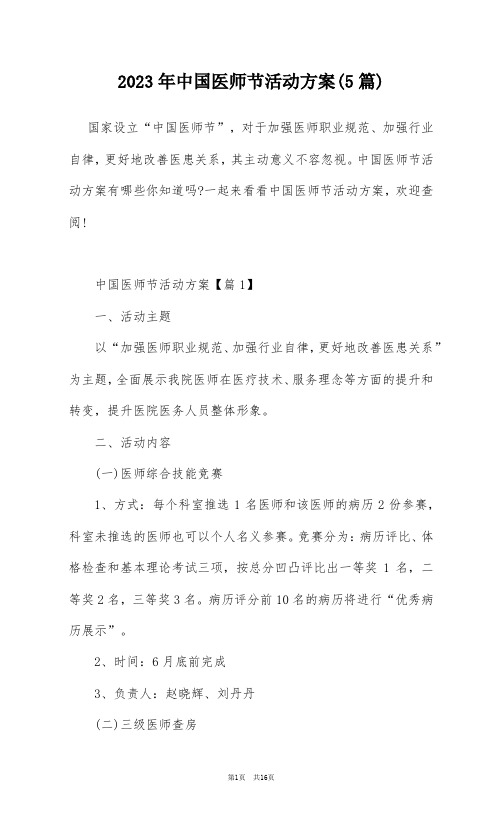 2023年中国医师节活动方案(5篇)

国家设立“中国医师节”，对于加强医师职业规范、加强行业自律，更好地改善医患关系，其主动意义不容忽视。中国医师节活动方案有哪些你知道吗?一起来看看中国医师节活动方案，欢迎查阅!

中国医师节活动方案【篇1】

一、活动主题

以“加强医师职业规范、加强行业自律，更好地改善医患关系”为主题，全面展示我院医师在医疗技术、服务理念等方面的提升和转变，提升医院医务人员整体形象。

二、活动内容

(一)医师综合技能竞赛

1、方式：每个科室推选1名医师和该医师的病历2份参赛，科室未推选的医师也可以个人名义参赛。竞赛分为：病历评比、体格检查和基本理论考试三项，按总分凹凸评比出一等奖1名，二等奖2名，三等奖3名。病历评分前10名的病历将进行“优秀病历展示”。

2、时间：6月底前完成

3、负责人：赵晓辉、刘丹丹

(二)三级医师查房

第1页 共16页